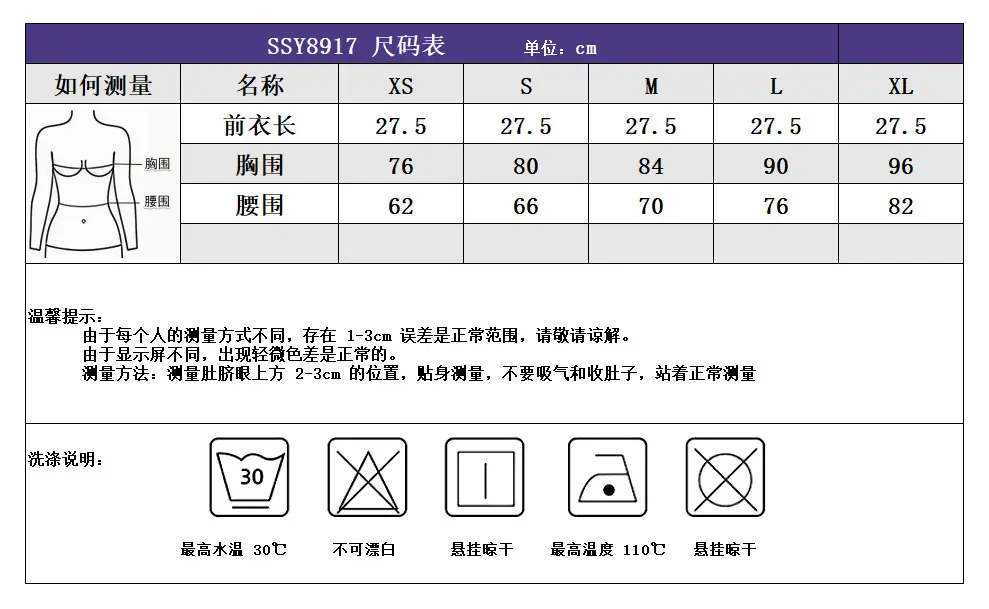 SSY8917 尺码表 单位：cm

| 如何测量 | 名称 | XS | S | M | L | XL |
|---|---|---|---|---|---|---|
| 胸围 腰围 | 前衣长 | 27.5 | 27.5 | 27.5 | 27.5 | 27.5 |
| | 胸围 | 76 | 80 | 84 | 90 | 96 |
| | 腰围 | 62 | 66 | 70 | 76 | 82 |
| | | | | | | |

温馨提示：
由于每个人的测量方式不同，存在 1-3cm 误差是正常范围，请敬请谅解。
由于显示屏不同，出现轻微色差是正常的。
测量方法：测量肚脐眼上方 2-3cm 的位置，贴身测量，不要吸气和收肚子，站着正常测量

洗涤说明：

30

最高水温 30℃ 不可漂白 悬挂晾干 最高温度 110℃ 悬挂晾干